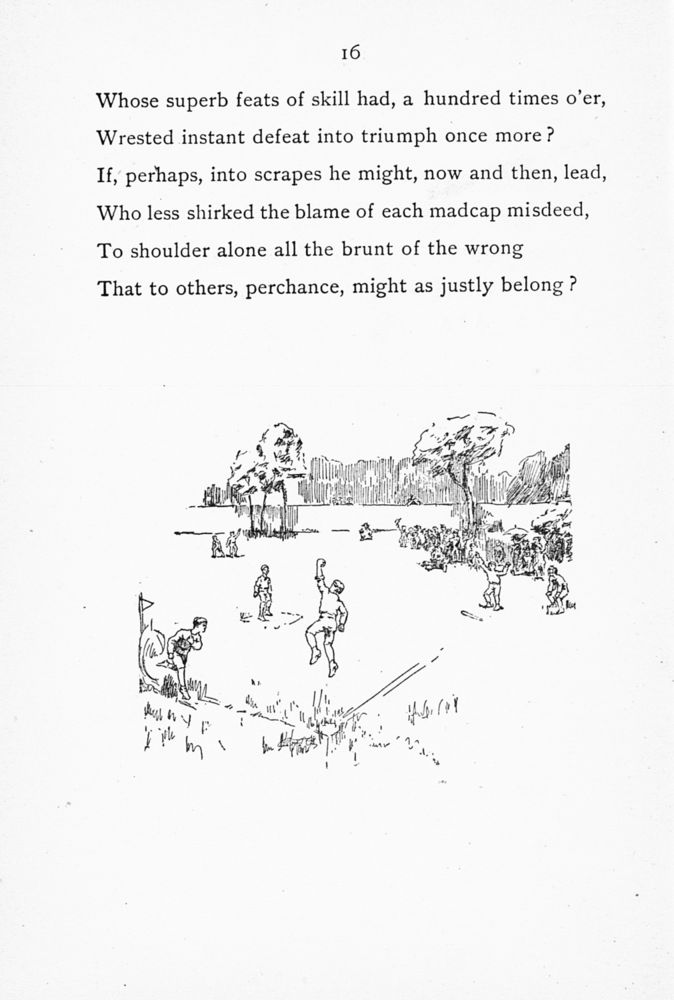 16

Whose superb feats of skill had, a hundred times o'er,
Wrested instant defeat into triumph once more?
If, perhaps, into scrapes he might, now and then, lead,
Who less shirked the blame of each madcap misdeed,
To shoulder alone all the brunt of the wrong
That to others, perchance, might as justly belong?